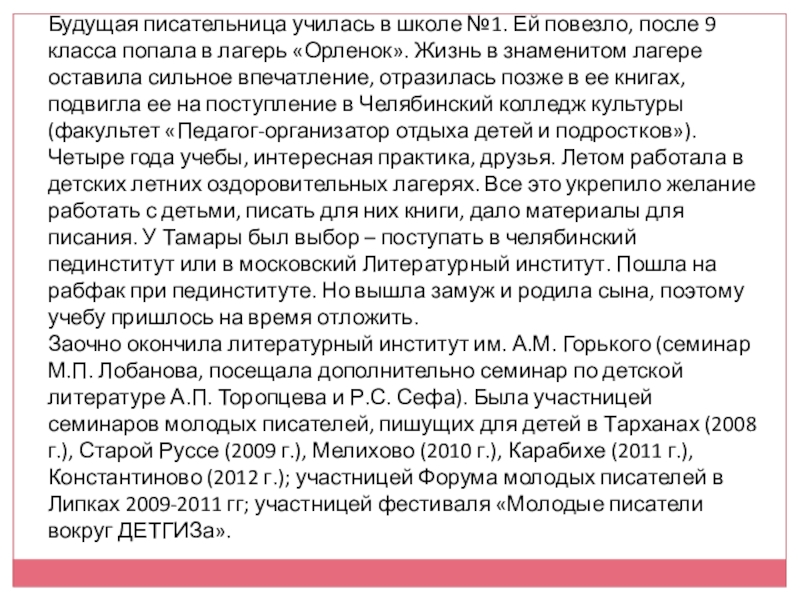 Будущая писательница училась в школе №1. Ей повезло, после 9 класса попала в лагерь «Орленок». Жизнь в знаменитом лагере оставила сильное впечатление, отразилась позже в ее книгах, подвигла ее на поступление в Челябинский колледж культуры (факультет «Педагог-организатор отдыха детей и подростков»). Четыре года учебы, интересная практика, друзья. Летом работала в детских летних оздоровительных лагерях. Все это укрепило желание работать с детьми, писать для них книги, дало материалы для писания. У Тамары был выбор – поступать в челябинский пединститут или в московский Литературный институт. Пошла на рабфак при пединституте. Но вышла замуж и родила сына, поэтому учебу пришлось на время отложить.
Заочно окончила литературный институт им. А.М. Горького (семинар М.П. Лобанова, посещала дополнительно семинар по детской литературе А.П. Торопцева и Р.С. Сефа). Была участницей семинаров молодых писателей, пишущих для детей в Тарханах (2008 г.), Старой Руссе (2009 г.), Мелихово (2010 г.), Карабихе (2011 г.), Константиново (2012 г.); участницей Форума молодых писателей в Липках 2009-2011 гг; участницей фестиваля «Молодые писатели вокруг ДЕТГИЗа».